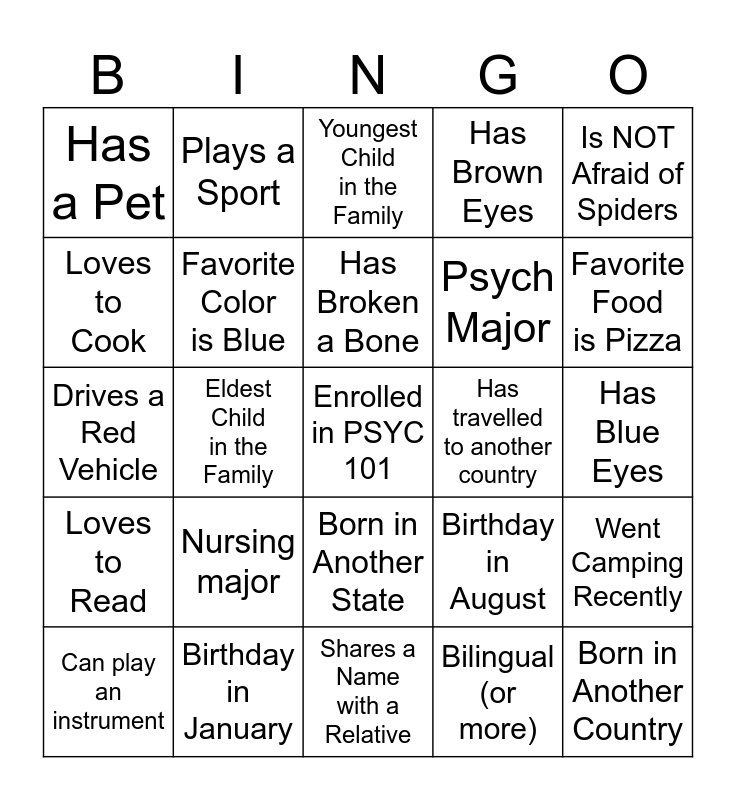 | B | I | N | G | O |
|---|---|---|---|---|
| Has a Pet | Plays a Sport | Youngest Child in the Family | Has Brown Eyes | Is NOT Afraid of Spiders |
| Loves to Cook | Favorite Color is Blue | Has Broken a Bone | Psych Major | Favorite Food is Pizza |
| Drives a Red Vehicle | Eldest Child in the Family | Enrolled in PSYC 101 | Has travelled to another country | Has Blue Eyes |
| Loves to Read | Nursing major | Born in Another State | Birthday in August | Went Camping Recently |
| Can play an instrument | Birthday in January | Shares a Name with a Relative | Bilingual (or more) | Born in Another Country |